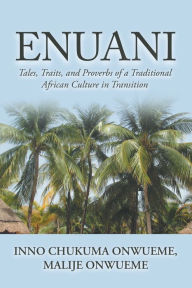 ENUANI

Tales, Traits, and Proverbs of a Traditional African Culture in Transition

INNO CHUKUMA ONWUEME, MALIJE ONWUEME